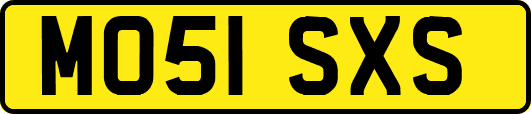 MO51 SXS